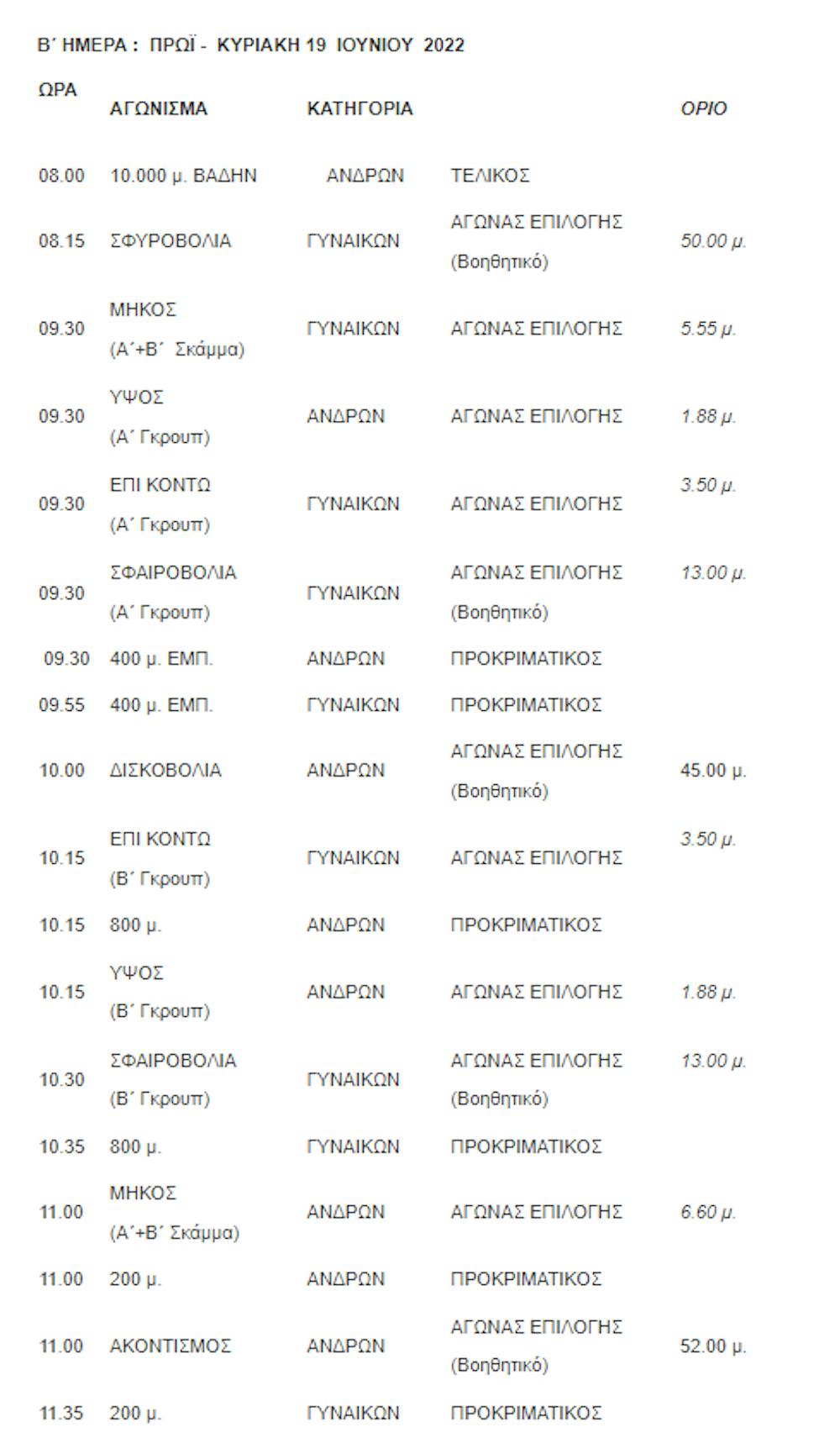 Β΄ ΗΜΕΡΑ : ΠΡΩΪ - ΚΥΡΙΑΚΗ 19 ΙΟΥΝΙΟΥ 2022

| ΩΡΑ | ΑΓΩΝΙΣΜΑ | ΚΑΤΗΓΟΡΙΑ | | ΟΡΙΟ |
|---|---|---|---|---|
| 08.00 | 10.000 μ. ΒΑΔΗΝ | ΑΝΔΡΩΝ | ΤΕΛΙΚΟΣ | |
| 08.15 | ΣΦΥΡΟΒΟΛΙΑ | ΓΥΝΑΙΚΩΝ | ΑΓΩΝΑΣ ΕΠΙΛΟΓΗΣ (Βοηθητικό) | 50.00 μ. |
| 09.30 | ΜΗΚΟΣ (Α΄+Β΄ Σκάμμα) | ΓΥΝΑΙΚΩΝ | ΑΓΩΝΑΣ ΕΠΙΛΟΓΗΣ | 5.55 μ. |
| 09.30 | ΥΨΟΣ (Α΄ Γκρουπ) | ΑΝΔΡΩΝ | ΑΓΩΝΑΣ ΕΠΙΛΟΓΗΣ | 1.88 μ. |
| 09.30 | ΕΠΙ ΚΟΝΤΩ (Α΄ Γκρουπ) | ΓΥΝΑΙΚΩΝ | ΑΓΩΝΑΣ ΕΠΙΛΟΓΗΣ | 3.50 μ. |
| 09.30 | ΣΦΑΙΡΟΒΟΛΙΑ (Α΄ Γκρουπ) | ΓΥΝΑΙΚΩΝ | ΑΓΩΝΑΣ ΕΠΙΛΟΓΗΣ (Βοηθητικό) | 13.00 μ. |
| 09.30 | 400 μ. ΕΜΠ. | ΑΝΔΡΩΝ | ΠΡΟΚΡΙΜΑΤΙΚΟΣ | |
| 09.55 | 400 μ. ΕΜΠ. | ΓΥΝΑΙΚΩΝ | ΠΡΟΚΡΙΜΑΤΙΚΟΣ | |
| 10.00 | ΔΙΣΚΟΒΟΛΙΑ | ΑΝΔΡΩΝ | ΑΓΩΝΑΣ ΕΠΙΛΟΓΗΣ (Βοηθητικό) | 45.00 μ. |
| 10.15 | ΕΠΙ ΚΟΝΤΩ (Β΄ Γκρουπ) | ΓΥΝΑΙΚΩΝ | ΑΓΩΝΑΣ ΕΠΙΛΟΓΗΣ | 3.50 μ. |
| 10.15 | 800 μ. | ΑΝΔΡΩΝ | ΠΡΟΚΡΙΜΑΤΙΚΟΣ | |
| 10.15 | ΥΨΟΣ (Β΄ Γκρουπ) | ΑΝΔΡΩΝ | ΑΓΩΝΑΣ ΕΠΙΛΟΓΗΣ | 1.88 μ. |
| 10.30 | ΣΦΑΙΡΟΒΟΛΙΑ (Β΄ Γκρουπ) | ΓΥΝΑΙΚΩΝ | ΑΓΩΝΑΣ ΕΠΙΛΟΓΗΣ (Βοηθητικό) | 13.00 μ. |
| 10.35 | 800 μ. | ΓΥΝΑΙΚΩΝ | ΠΡΟΚΡΙΜΑΤΙΚΟΣ | |
| 11.00 | ΜΗΚΟΣ (Α΄+Β΄ Σκάμμα) | ΑΝΔΡΩΝ | ΑΓΩΝΑΣ ΕΠΙΛΟΓΗΣ | 6.60 μ. |
| 11.00 | 200 μ. | ΑΝΔΡΩΝ | ΠΡΟΚΡΙΜΑΤΙΚΟΣ | |
| 11.00 | ΑΚΟΝΤΙΣΜΟΣ | ΑΝΔΡΩΝ | ΑΓΩΝΑΣ ΕΠΙΛΟΓΗΣ (Βοηθητικό) | 52.00 μ. |
| 11.35 | 200 μ. | ΓΥΝΑΙΚΩΝ | ΠΡΟΚΡΙΜΑΤΙΚΟΣ | |